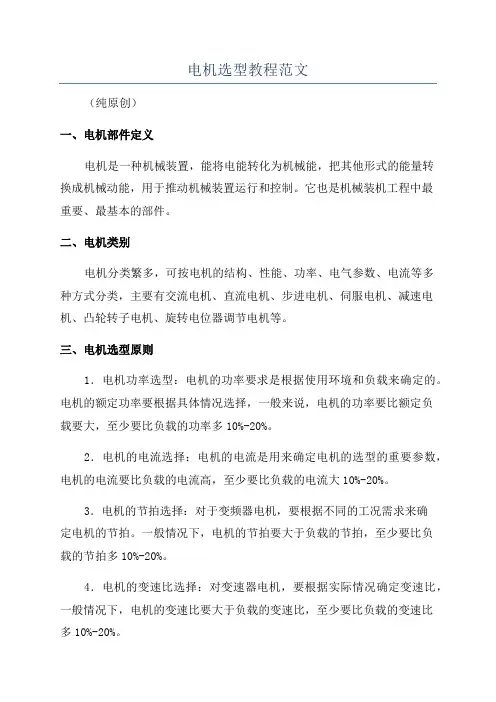 电机选型教程范文

（纯原创）

一、电机部件定义

电机是一种机械装置，能将电能转化为机械能，把其他形式的能量转换成机械动能，用于推动机械装置运行和控制。它也是机械装机工程中最重要、最基本的部件。

二、电机类别

电机分类繁多，可按电机的结构、性能、功率、电气参数、电流等多种方式分类，主要有交流电机、直流电机、步进电机、伺服电机、减速电机、凸轮转子电机、旋转电位器调节电机等。

三、电机选型原则

1．电机功率选型：电机的功率要求是根据使用环境和负载来确定的。电机的额定功率要根据具体情况选择，一般来说，电机的功率要比额定负载要大，至少要比负载的功率多 10%-20%。

2．电机的电流选择：电机的电流是用来确定电机的选型的重要参数，电机的电流要比负载的电流高，至少要比负载的电流大 10%-20%。

3．电机的节拍选择：对于变频器电机，要根据不同的工况需求来确定电机的节拍。一般情况下，电机的节拍要大于负载的节拍，至少要比负载的节拍多 10%-20%。

4．电机的变速比选择：对变速器电机，要根据实际情况确定变速比，一般情况下，电机的变速比要大于负载的变速比，至少要比负载的变速比多 10%-20%。